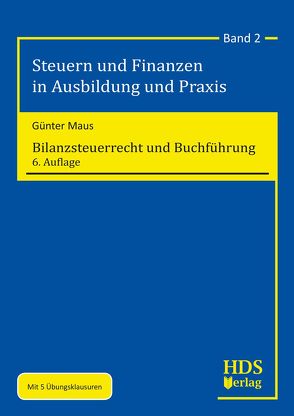 Band 2

Steuern und Finanzen in Ausbildung und Praxis

Günter Maus

Bilanzsteuerrecht und Buchführung
6. Auflage

Mit 5 Übungsklausuren

HDS Verlag